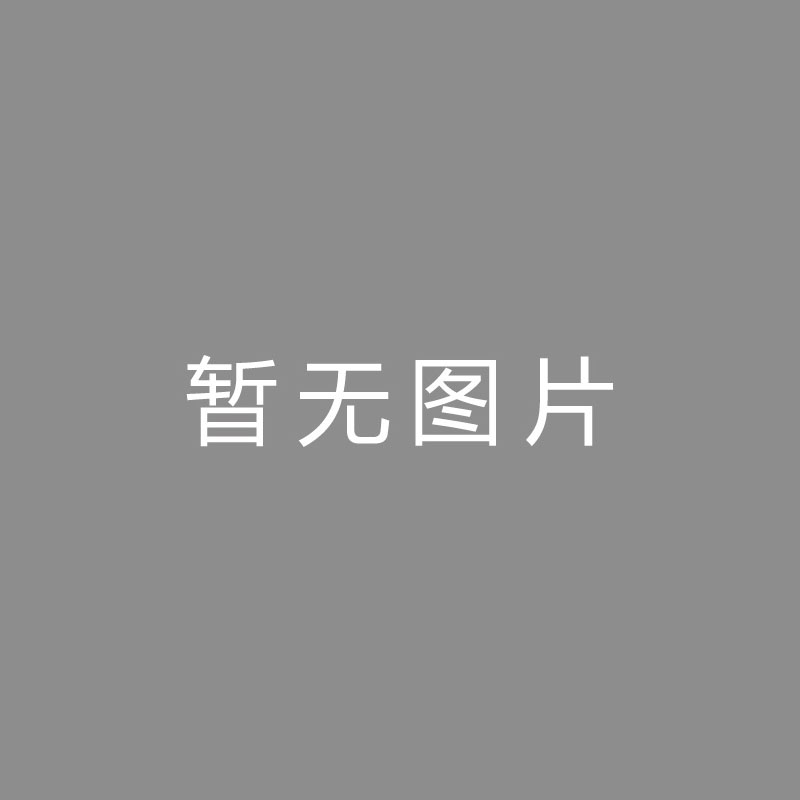 暂无图片